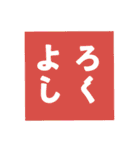 よろしく